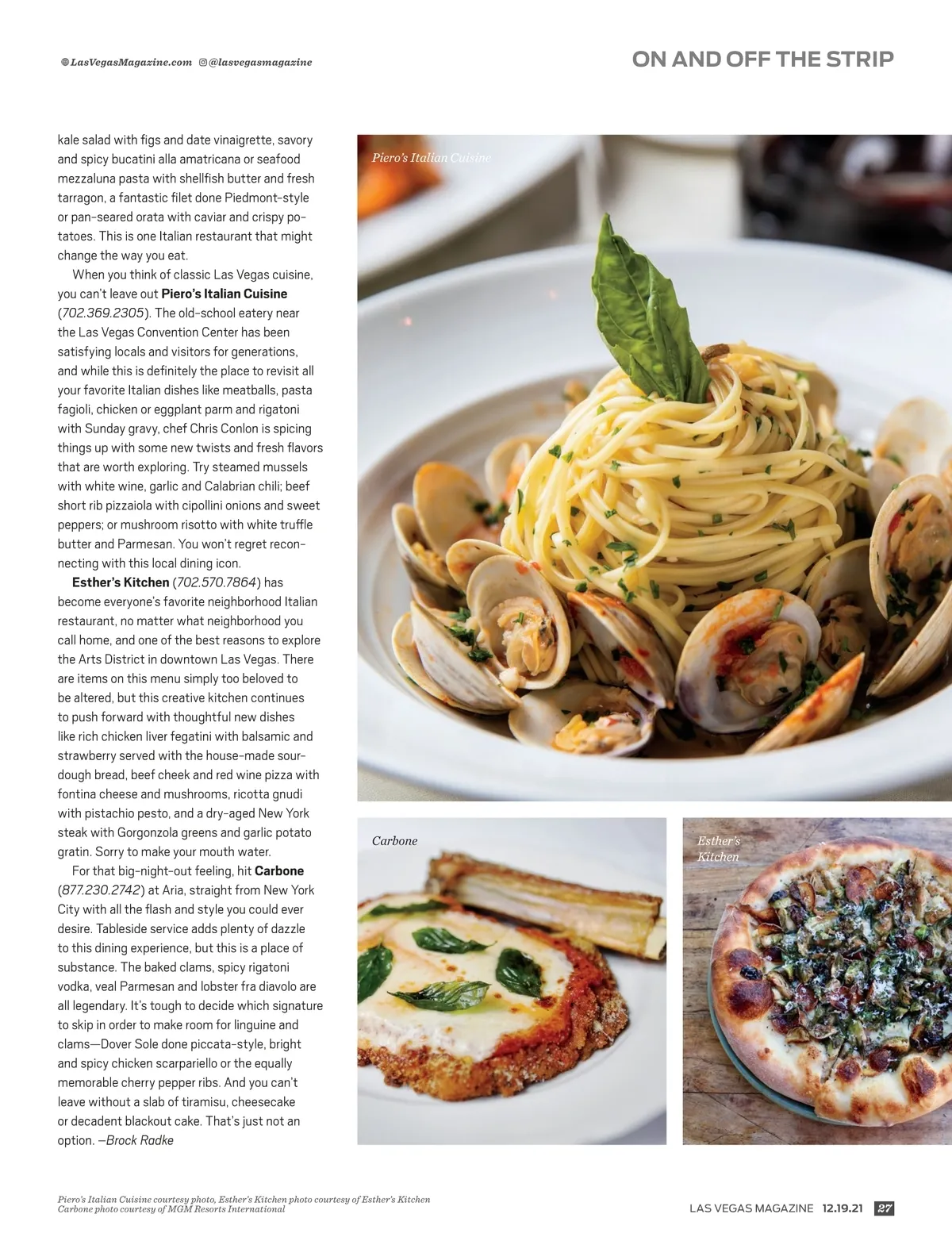 LasVegasMagazine.com @lasvegasmagazine

ON AND OFF THE STRIP

kale salad with figs and date vinaigrette, savory and spicy bucatini alla amatricana or seafood mezzaluna pasta with shellfish butter and fresh tarragon, a fantastic filet done Piedmont-style or pan-seared orata with caviar and crispy potatoes. This is one Italian restaurant that might change the way you eat.

When you think of classic Las Vegas cuisine, you can't leave out Piero's Italian Cuisine (702.369.2305). The old-school eatery near the Las Vegas Convention Center has been satisfying locals and visitors for generations, and while this is definitely the place to revisit all your favorite Italian dishes like meatballs, pasta fagioli, chicken or eggplant parm and rigatoni with Sunday gravy, chef Chris Conlon is spicing things up with some new twists and fresh flavors that are worth exploring. Try steamed mussels with white wine, garlic and Calabrian chili; beef short rib pizzaiola with cipollini onions and sweet peppers; or mushroom risotto with white truffle butter and Parmesan. You won't regret reconnecting with this local dining icon.

Esther's Kitchen (702.570.7864) has become everyone's favorite neighborhood Italian restaurant, no matter what neighborhood you call home, and one of the best reasons to explore the Arts District in downtown Las Vegas. There are items on this menu simply too beloved to be altered, but this creative kitchen continues to push forward with thoughtful new dishes like rich chicken liver fegatini with balsamic and strawberry served with the house-made sourdough bread, beef cheek and red wine pizza with fontina cheese and mushrooms, ricotta gnudi with pistachio pesto, and a dry-aged New York steak with Gorgonzola greens and garlic potato gratin. Sorry to make your mouth water.

For that big-night-out feeling, hit Carbone (877.230.2742) at Aria, straight from New York City with all the flash and style you could ever desire. Tableside service adds plenty of dazzle to this dining experience, but this is a place of substance. The baked clams, spicy rigatoni vodka, veal Parmesan and lobster fra diavolo are all legendary. It's tough to decide which signature to skip in order to make room for linguine and clams—Dover Sole done piccata-style, bright and spicy chicken scarpariello or the equally memorable cherry pepper ribs. And you can't leave without a slab of tiramisu, cheesecake or decadent blackout cake. That's just not an option. —Brock Radke

Piero's Italian Cuisine

Carbone

Esther's Kitchen

Piero's Italian Cuisine courtesy photo, Esther's Kitchen photo courtesy of Esther's Kitchen
Carbone photo courtesy of MGM Resorts International

LAS VEGAS MAGAZINE 12.19.21 27